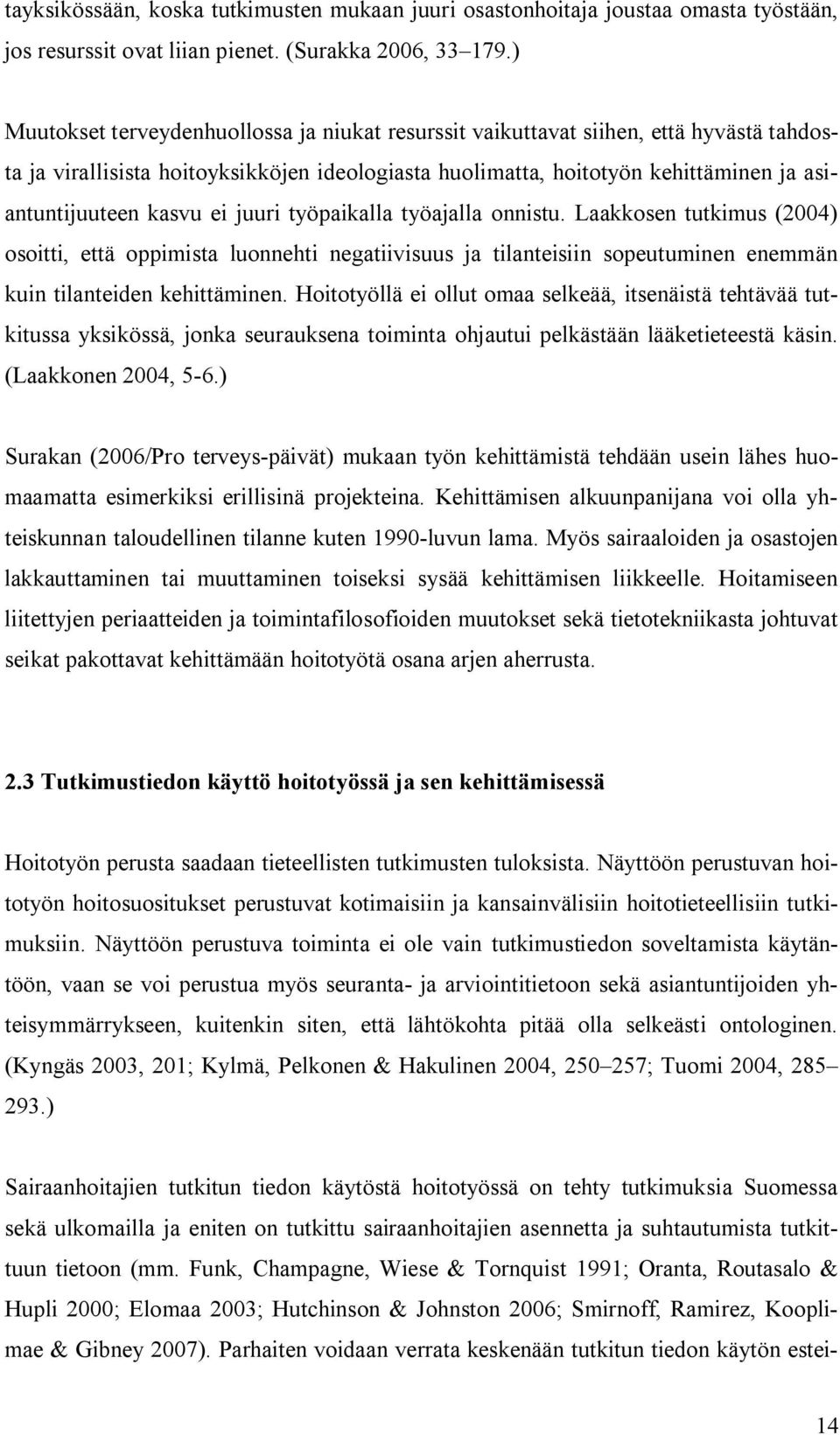 tayksikössään, koska tutkimusten mukaan juuri osastonhoitaja joustaa omasta työstään, jos resurssit ovat liian pienet. (Surakka 2006, 33–179.)

Muutokset terveydenhuollossa ja niukat resurssit vaikuttavat siihen, että hyvästä tahdosta ja virallisista hoitoyksikköjen ideologiasta huolimatta, hoitotyön kehittäminen ja asiantuntijuuteen kasvu ei juuri työpaikalla työajalla onnistu. Laakkosen tutkimus (2004) osoitti, että oppimista luonnehti negatiivisuus ja tilanteisiin sopeutuminen enemmän kuin tilanteiden kehittäminen. Hoitotyöllä ei ollut omaa selkeää, itsenäistä tehtävää tutkitussa yksikössä, jonka seurauksena toiminta ohjautui pelkästään lääketieteestä käsin. (Laakkonen 2004, 5-6.)

Surakan (2006/Pro terveys-päivät) mukaan työn kehittämistä tehdään usein lähes huomaamatta esimerkiksi erillisinä projekteina. Kehittämisen alkuunpanijana voi olla yhteiskunnan taloudellinen tilanne kuten 1990-luvun lama. Myös sairaaloiden ja osastojen lakkauttaminen tai muuttaminen toiseksi sysää kehittämisen liikkeelle. Hoitamiseen liitettyjen periaatteiden ja toimintafilosofioiden muutokset sekä tietotekniikasta johtuvat seikat pakottavat kehittämään hoitotyötä osana arjen aherrusta.

2.3 Tutkimustiedon käyttö hoitotyössä ja sen kehittämisessä

Hoitotyön perusta saadaan tieteellisten tutkimusten tuloksista. Näyttöön perustuvan hoitotyön hoitosuositukset perustuvat kotimaisiin ja kansainvälisiin hoitotieteellisiin tutkimuksiin. Näyttöön perustuva toiminta ei ole vain tutkimustiedon soveltamista käytäntöön, vaan se voi perustua myös seuranta- ja arviointitietoon sekä asiantuntijoiden yhteisymmärrykseen, kuitenkin siten, että lähtökohta pitää olla selkeästi ontologinen. (Kyngäs 2003, 201; Kylmä, Pelkonen & Hakulinen 2004, 250–257; Tuomi 2004, 285–293.)

Sairaanhoitajien tutkitun tiedon käytöstä hoitotyössä on tehty tutkimuksia Suomessa sekä ulkomailla ja eniten on tutkittu sairaanhoitajien asennetta ja suhtautumista tutkittuun tietoon (mm. Funk, Champagne, Wiese & Tornquist 1991; Oranta, Routasalo & Hupli 2000; Elomaa 2003; Hutchinson & Johnston 2006; Smirnoff, Ramirez, Kooplimae & Gibney 2007). Parhaiten voidaan verrata keskenään tutkitun tiedon käytön estei-

14